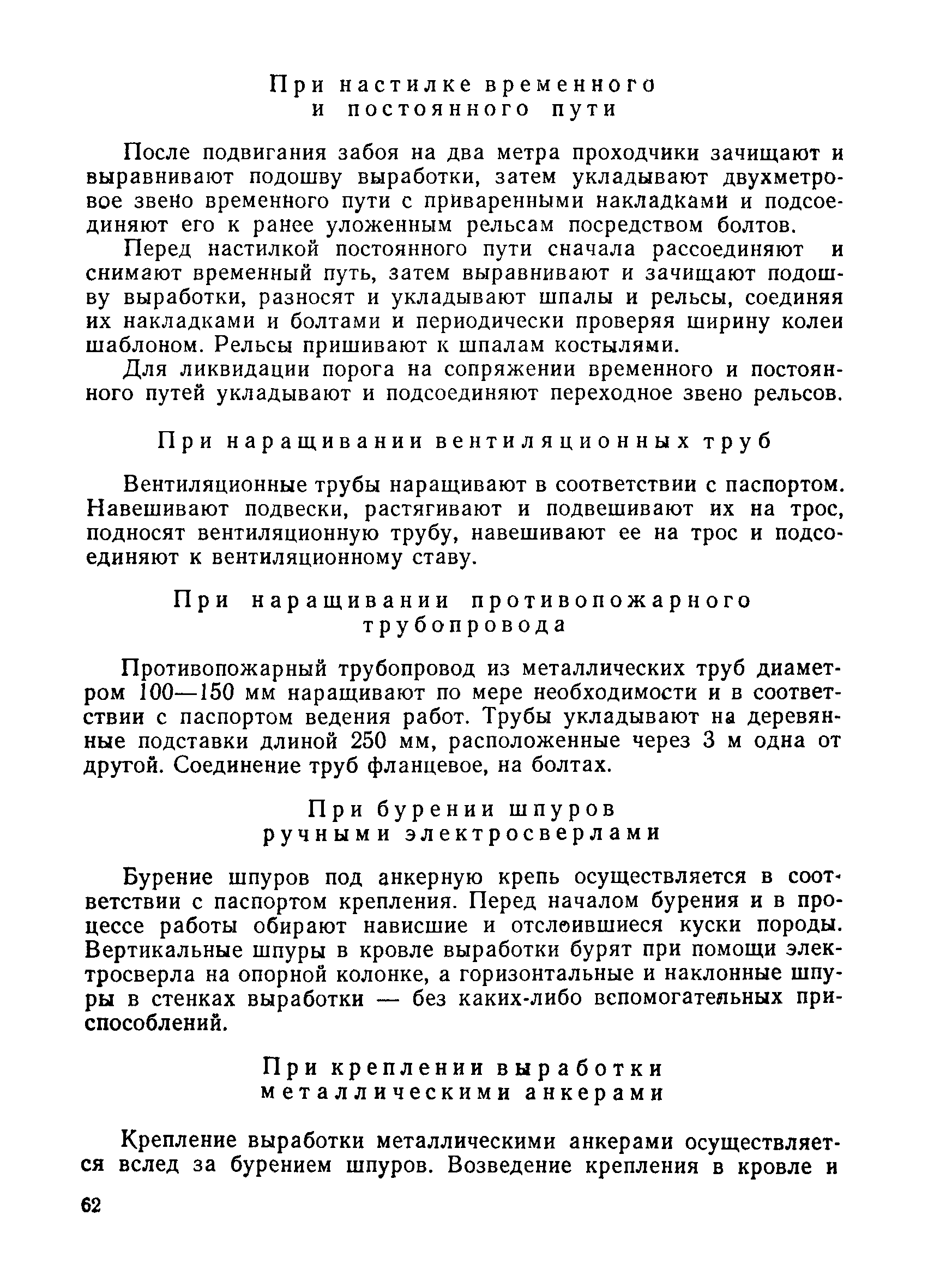 При настилке временного и постоянного пути

После подвигания забоя на два метра проходчики зачищают и выравнивают подошву выработки, затем укладывают двухметровое звено временного пути с приваренными накладками и подсоединяют его к ранее уложенным рельсам посредством болтов.

Перед настилкой постоянного пути сначала рассоединяют и снимают временный путь, затем выравнивают и зачищают подошву выработки, разносят и укладывают шпалы и рельсы, соединяя их накладками и болтами и периодически проверяя ширину колеи шаблоном. Рельсы пришивают к шпалам костылями.

Для ликвидации порога на сопряжении временного и постоянного путей укладывают и подсоединяют переходное звено рельсов.

При наращивании вентиляционных труб

Вентиляционные трубы наращивают в соответствии с паспортом. Навешивают подвески, растягивают и подвешивают их на трос, подносят вентиляционную трубу, навешивают ее на трос и подсоединяют к вентиляционному ставу.

При наращивании противопожарного трубопровода

Противопожарный трубопровод из металлических труб диаметром 100—150 мм наращивают по мере необходимости и в соответствии с паспортом ведения работ. Трубы укладывают на деревянные подставки длиной 250 мм, расположенные через 3 м одна от другой. Соединение труб фланцевое, на болтах.

При бурении шпуров ручными электросверлами

Бурение шпуров под анкерную крепь осуществляется в соответствии с паспортом крепления. Перед началом бурения и в процессе работы обирают нависшие и отслоившиеся куски породы. Вертикальные шпуры в кровле выработки бурят при помощи электросверла на опорной колонке, а горизонтальные и наклонные шпуры в стенках выработки — без каких-либо вспомогательных приспособлений.

При креплении выработки металлическими анкерами

Крепление выработки металлическими анкерами осуществляется вслед за бурением шпуров. Возведение крепления в кровле и

62